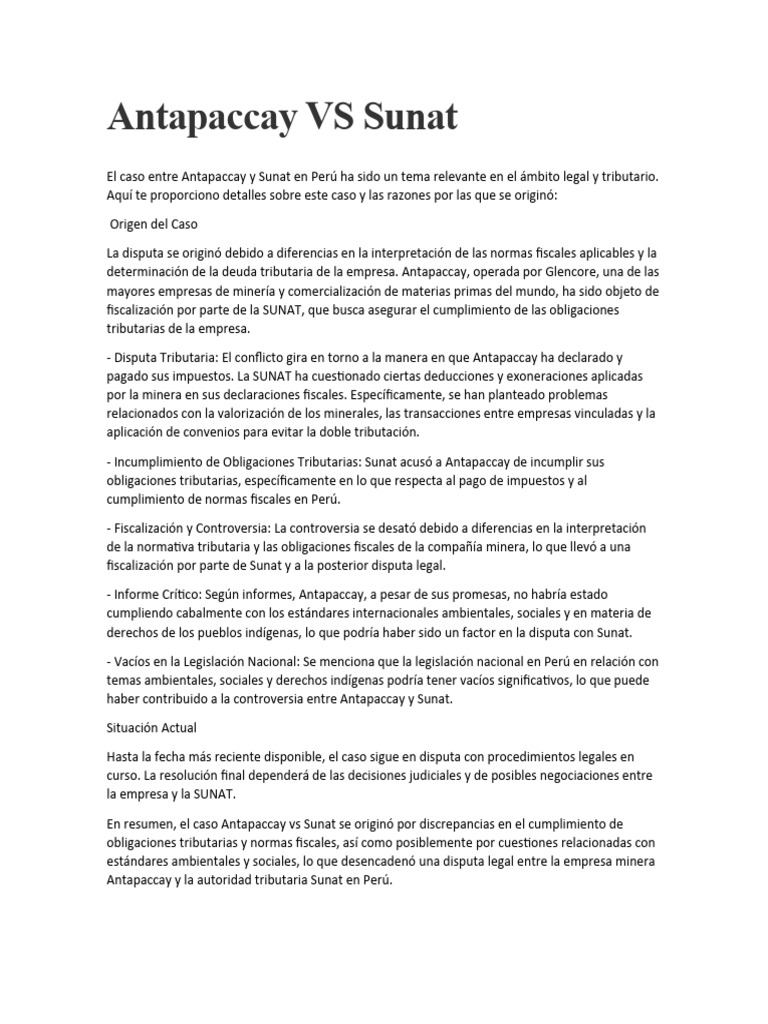 Antapaccay VS Sunat

El caso entre Antapaccay y Sunat en Perú ha sido un tema relevante en el ámbito legal y tributario. Aquí te proporciono detalles sobre este caso y las razones por las que se originó:

Origen del Caso

La disputa se originó debido a diferencias en la interpretación de las normas fiscales aplicables y la determinación de la deuda tributaria de la empresa. Antapaccay, operada por Glencore, una de las mayores empresas de minería y comercialización de materias primas del mundo, ha sido objeto de fiscalización por parte de la SUNAT, que busca asegurar el cumplimiento de las obligaciones tributarias de la empresa.

- Disputa Tributaria: El conflicto gira en torno a la manera en que Antapaccay ha declarado y pagado sus impuestos. La SUNAT ha cuestionado ciertas deducciones y exoneraciones aplicadas por la minera en sus declaraciones fiscales. Específicamente, se han planteado problemas relacionados con la valorización de los minerales, las transacciones entre empresas vinculadas y la aplicación de convenios para evitar la doble tributación.

- Incumplimiento de Obligaciones Tributarias: Sunat acusó a Antapaccay de incumplir sus obligaciones tributarias, específicamente en lo que respecta al pago de impuestos y al cumplimiento de normas fiscales en Perú.

- Fiscalización y Controversia: La controversia se desató debido a diferencias en la interpretación de la normativa tributaria y las obligaciones fiscales de la compañía minera, lo que llevó a una fiscalización por parte de Sunat y a la posterior disputa legal.

- Informe Crítico: Según informes, Antapaccay, a pesar de sus promesas, no habría estado cumpliendo cabalmente con los estándares internacionales ambientales, sociales y en materia de derechos de los pueblos indígenas, lo que podría haber sido un factor en la disputa con Sunat.

- Vacíos en la Legislación Nacional: Se menciona que la legislación nacional en Perú en relación con temas ambientales, sociales y derechos indígenas podría tener vacíos significativos, lo que puede haber contribuido a la controversia entre Antapaccay y Sunat.

Situación Actual

Hasta la fecha más reciente disponible, el caso sigue en disputa con procedimientos legales en curso. La resolución final dependerá de las decisiones judiciales y de posibles negociaciones entre la empresa y la SUNAT.

En resumen, el caso Antapaccay vs Sunat se originó por discrepancias en el cumplimiento de obligaciones tributarias y normas fiscales, así como posiblemente por cuestiones relacionadas con estándares ambientales y sociales, lo que desencadenó una disputa legal entre la empresa minera Antapaccay y la autoridad tributaria Sunat en Perú.